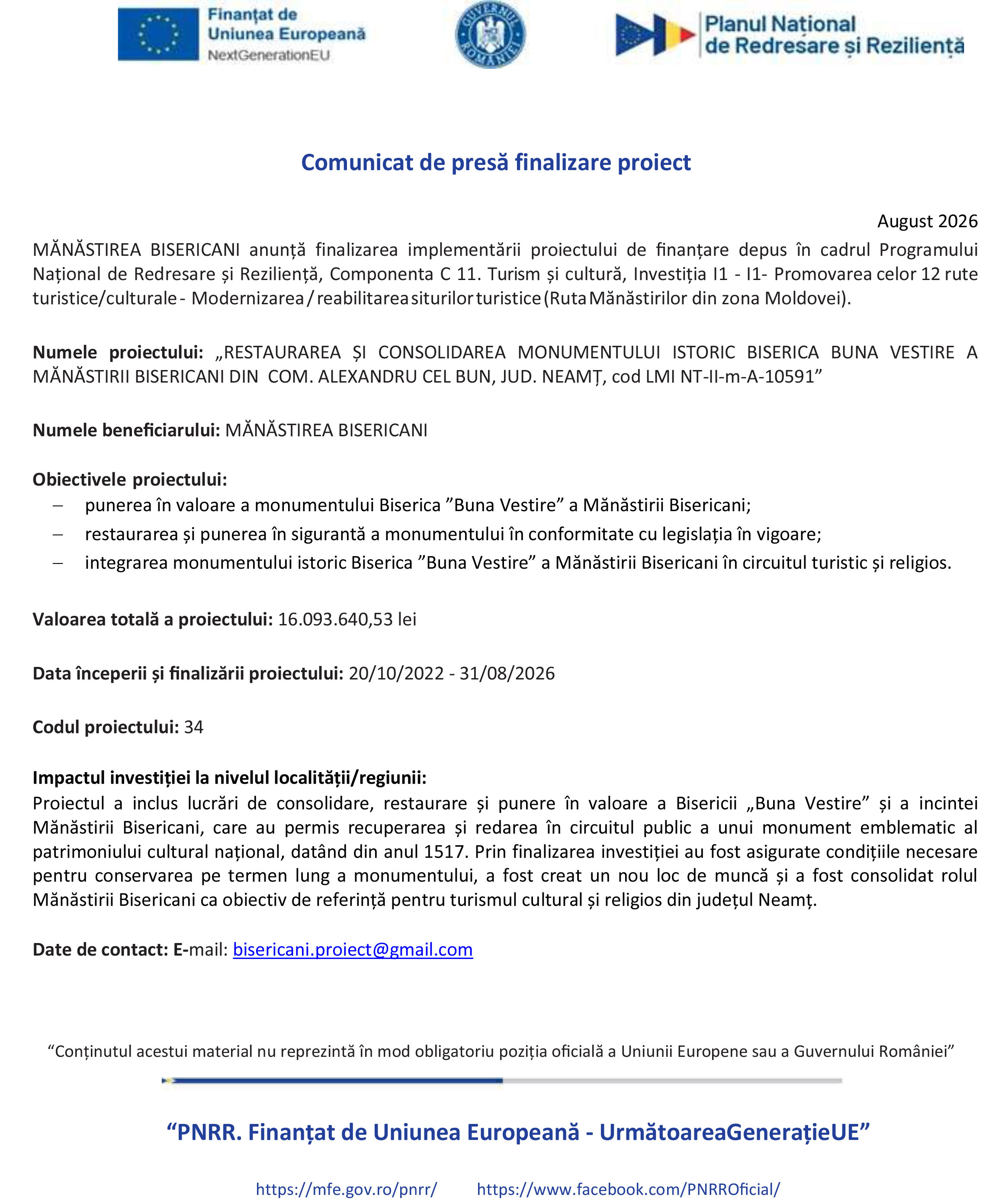 Finanțat de
Uniunea Europeană
NextGenerationEU

GUVERNUL ROMÂNIEI

Planul Național
de Redresare și Reziliență

Comunicat de presă finalizare proiect

August 2026

MĂNĂSTIREA BISERICANI anunță finalizarea implementării proiectului de finanțare depus în cadrul Programului Național de Redresare și Reziliență, Componenta C 11. Turism și cultură, Investiția I1 - I1- Promovarea celor 12 rute turistice/culturale - Modernizarea / reabilitarea siturilor turistice (Ruta Mănăstirilor din zona Moldovei).

Numele proiectului: „RESTAURAREA ȘI CONSOLIDAREA MONUMENTULUI ISTORIC BISERICA BUNA VESTIRE A MĂNĂSTIRII BISERICANI DIN COM. ALEXANDRU CEL BUN, JUD. NEAMȚ, cod LMI NT-II-m-A-10591”

Numele beneficiarului: MĂNĂSTIREA BISERICANI

Obiectivele proiectului:
– punerea în valoare a monumentului Biserica ”Buna Vestire” a Mănăstirii Bisericani;
– restaurarea și punerea în sigurantă a monumentului în conformitate cu legislația în vigoare;
– integrarea monumentului istoric Biserica ”Buna Vestire” a Mănăstirii Bisericani în circuitul turistic și religios.

Valoarea totală a proiectului: 16.093.640,53 lei

Data începerii și finalizării proiectului: 20/10/2022 - 31/08/2026

Codul proiectului: 34

Impactul investiției la nivelul localității/regiunii:
Proiectul a inclus lucrări de consolidare, restaurare și punere în valoare a Bisericii „Buna Vestire” și a incintei Mănăstirii Bisericani, care au permis recuperarea și redarea în circuitul public a unui monument emblematic al patrimoniului cultural național, datând din anul 1517. Prin finalizarea investiției au fost asigurate condițiile necesare pentru conservarea pe termen lung a monumentului, a fost creat un nou loc de muncă și a fost consolidat rolul Mănăstirii Bisericani ca obiectiv de referință pentru turismul cultural și religios din județul Neamț.

Date de contact: E-mail: bisericani.proiect@gmail.com

“Conținutul acestui material nu reprezintă în mod obligatoriu poziția oficială a Uniunii Europene sau a Guvernului României”

“PNRR. Finanțat de Uniunea Europeană - UrmătoareaGenerațieUE”

https://mfe.gov.ro/pnrr/ https://www.facebook.com/PNRROficial/